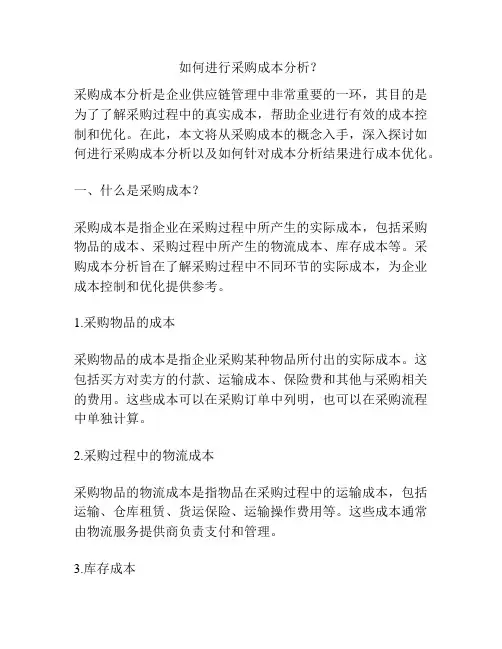 如何进行采购成本分析？

采购成本分析是企业供应链管理中非常重要的一环，其目的是为了了解采购过程中的真实成本，帮助企业进行有效的成本控制和优化。在此，本文将从采购成本的概念入手，深入探讨如何进行采购成本分析以及如何针对成本分析结果进行成本优化。

一、什么是采购成本？

采购成本是指企业在采购过程中所产生的实际成本，包括采购物品的成本、采购过程中所产生的物流成本、库存成本等。采购成本分析旨在了解采购过程中不同环节的实际成本，为企业成本控制和优化提供参考。

1.采购物品的成本

采购物品的成本是指企业采购某种物品所付出的实际成本。这包括买方对卖方的付款、运输成本、保险费和其他与采购相关的费用。这些成本可以在采购订单中列明，也可以在采购流程中单独计算。

2.采购过程中的物流成本

采购物品的物流成本是指物品在采购过程中的运输成本，包括运输、仓库租赁、货运保险、运输操作费用等。这些成本通常由物流服务提供商负责支付和管理。

3.库存成本